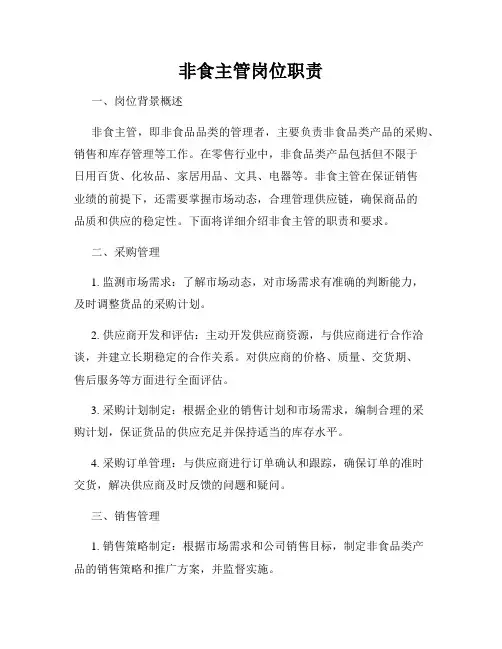 非食主管岗位职责

一、岗位背景概述

非食主管，即非食品品类的管理者，主要负责非食品类产品的采购、销售和库存管理等工作。在零售行业中，非食品类产品包括但不限于日用百货、化妆品、家居用品、文具、电器等。非食主管在保证销售业绩的前提下，还需要掌握市场动态，合理管理供应链，确保商品的品质和供应的稳定性。下面将详细介绍非食主管的职责和要求。

二、采购管理

1. 监测市场需求：了解市场动态，对市场需求有准确的判断能力，及时调整货品的采购计划。

2. 供应商开发和评估：主动开发供应商资源，与供应商进行合作洽谈，并建立长期稳定的合作关系。对供应商的价格、质量、交货期、售后服务等方面进行全面评估。

3. 采购计划制定：根据企业的销售计划和市场需求，编制合理的采购计划，保证货品的供应充足并保持适当的库存水平。

4. 采购订单管理：与供应商进行订单确认和跟踪，确保订单的准时交货，解决供应商及时反馈的问题和疑问。

三、销售管理

1. 销售策略制定：根据市场需求和公司销售目标，制定非食品类产品的销售策略和推广方案，并监督实施。